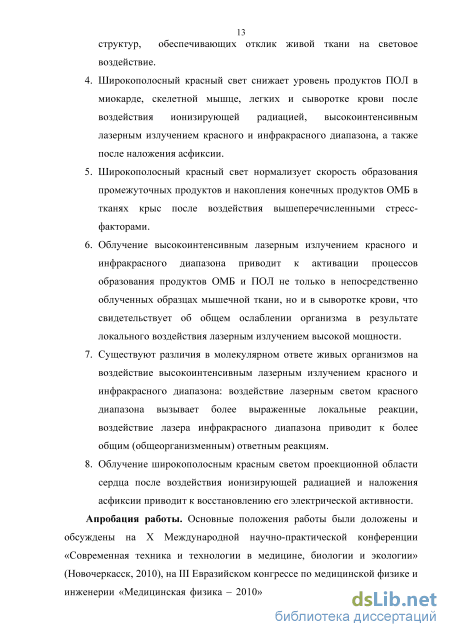 13

структур, обеспечивающих отклик живой ткани на световое воздействие.

4. Широкополосный красный свет снижает уровень продуктов ПОЛ в миокарде, скелетной мышце, легких и сыворотке крови после воздействия ионизирующей радиацией, высокоинтенсивным лазерным излучением красного и инфракрасного диапазона, а также после наложения асфиксии.

5. Широкополосный красный свет нормализует скорость образования промежуточных продуктов и накопления конечных продуктов ОМБ в тканях крыс после воздействия вышеперечисленными стресс-факторами.

6. Облучение высокоинтенсивным лазерным излучением красного и инфракрасного диапазона приводит к активации процессов образования продуктов ОМБ и ПОЛ не только в непосредственно облученных образцах мышечной ткани, но и в сыворотке крови, что свидетельствует об общем ослаблении организма в результате локального воздействия лазерным излучением высокой мощности.

7. Существуют различия в молекулярном ответе живых организмов на воздействие высокоинтенсивным лазерным излучением красного и инфракрасного диапазона: воздействие лазерным светом красного диапазона вызывает более выраженные локальные реакции, воздействие лазера инфракрасного диапазона приводит к более общим (общеорганизменным) ответным реакциям.

8. Облучение широкополосным красным светом проекционной области сердца после воздействия ионизирующей радиацией и наложения асфиксии приводит к восстановлению его электрической активности.

Апробация работы. Основные положения работы были доложены и обсуждены на X Международной научно-практической конференции «Современная техника и технологии в медицине, биологии и экологии» (Новочеркасск, 2010), на III Евразийском конгрессе по медицинской физике и инженерии «Медицинская физика – 2010»

dsLib.net
библиотека диссертаций